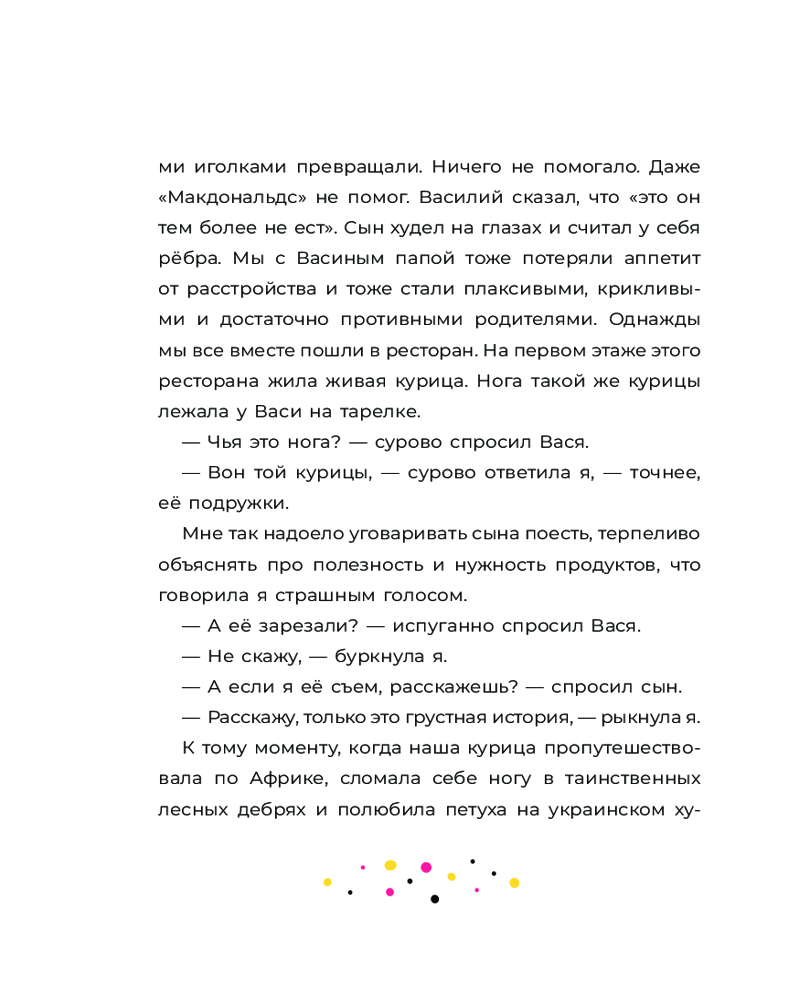 ми иголками превращали. Ничего не помогало. Даже «Макдональдс» не помог. Василий сказал, что «это он тем более не ест». Сын худел на глазах и считал у себя рёбра. Мы с Васиным папой тоже потеряли аппетит от расстройства и тоже стали плаксивыми, крикливыми и достаточно противными родителями. Однажды мы все вместе пошли в ресторан. На первом этаже этого ресторана жила живая курица. Нога такой же курицы лежала у Васи на тарелке.

— Чья это нога? — сурово спросил Вася.

— Вон той курицы, — сурово ответила я, — точнее, её подружки.

Мне так надоело уговаривать сына поесть, терпеливо объяснять про полезность и нужность продуктов, что говорила я страшным голосом.

— А её зарезали? — испуганно спросил Вася.

— Не скажу, — буркнула я.

— А если я её съем, расскажешь? — спросил сын.

— Расскажу, только это грустная история, — рыкнула я.

К тому моменту, когда наша курица пропутешествовала по Африке, сломала себе ногу в таинственных лесных дебрях и полюбила петуха на украинском ху-